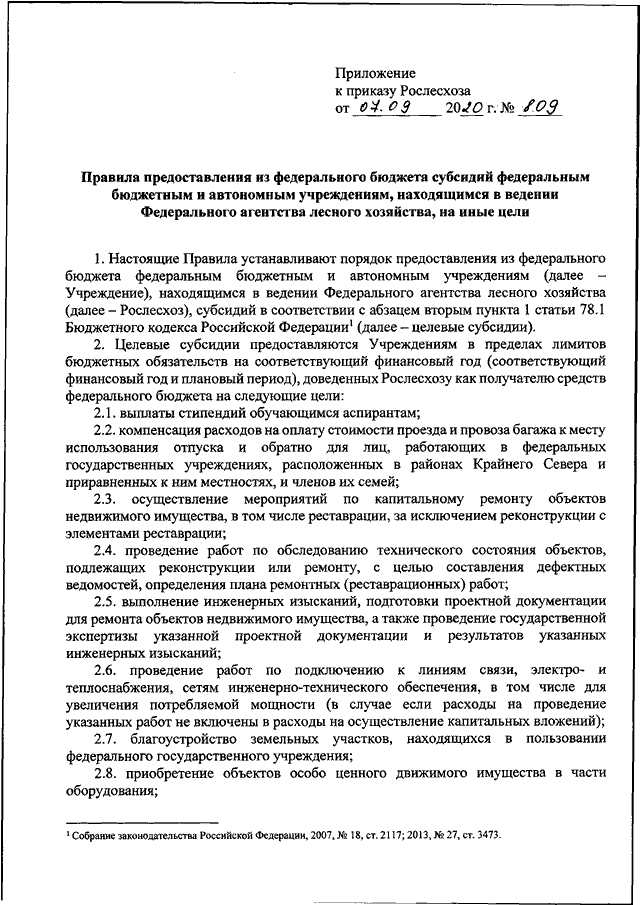 Приложение
к приказу Рослесхоза
от 07.09 2020 г. № 809

Правила предоставления из федерального бюджета субсидий федеральным бюджетным и автономным учреждениям, находящимся в ведении Федерального агентства лесного хозяйства, на иные цели

1. Настоящие Правила устанавливают порядок предоставления из федерального бюджета федеральным бюджетным и автономным учреждениям (далее – Учреждение), находящимся в ведении Федерального агентства лесного хозяйства (далее – Рослесхоз), субсидий в соответствии с абзацем вторым пункта 1 статьи 78.1 Бюджетного кодекса Российской Федерации$^1$ (далее – целевые субсидии).

2. Целевые субсидии предоставляются Учреждениям в пределах лимитов бюджетных обязательств на соответствующий финансовый год (соответствующий финансовый год и плановый период), доведенных Рослесхозу как получателю средств федерального бюджета на следующие цели:

2.1. выплаты стипендий обучающимся аспирантам;

2.2. компенсация расходов на оплату стоимости проезда и провоза багажа к месту использования отпуска и обратно для лиц, работающих в федеральных государственных учреждениях, расположенных в районах Крайнего Севера и приравненных к ним местностях, и членов их семей;

2.3. осуществление мероприятий по капитальному ремонту объектов недвижимого имущества, в том числе реставрации, за исключением реконструкции с элементами реставрации;

2.4. проведение работ по обследованию технического состояния объектов, подлежащих реконструкции или ремонту, с целью составления дефектных ведомостей, определения плана ремонтных (реставрационных) работ;

2.5. выполнение инженерных изысканий, подготовки проектной документации для ремонта объектов недвижимого имущества, а также проведение государственной экспертизы указанной проектной документации и результатов указанных инженерных изысканий;

2.6. проведение работ по подключению к линиям связи, электро- и теплоснабжения, сетям инженерно-технического обеспечения, в том числе для увеличения потребляемой мощности (в случае если расходы на проведение указанных работ не включены в расходы на осуществление капитальных вложений);

2.7. благоустройство земельных участков, находящихся в пользовании федерального государственного учреждения;

2.8. приобретение объектов особо ценного движимого имущества в части оборудования;

$^1$ Собрание законодательства Российской Федерации, 2007, № 18, ст. 2117; 2013, № 27, ст. 3473.